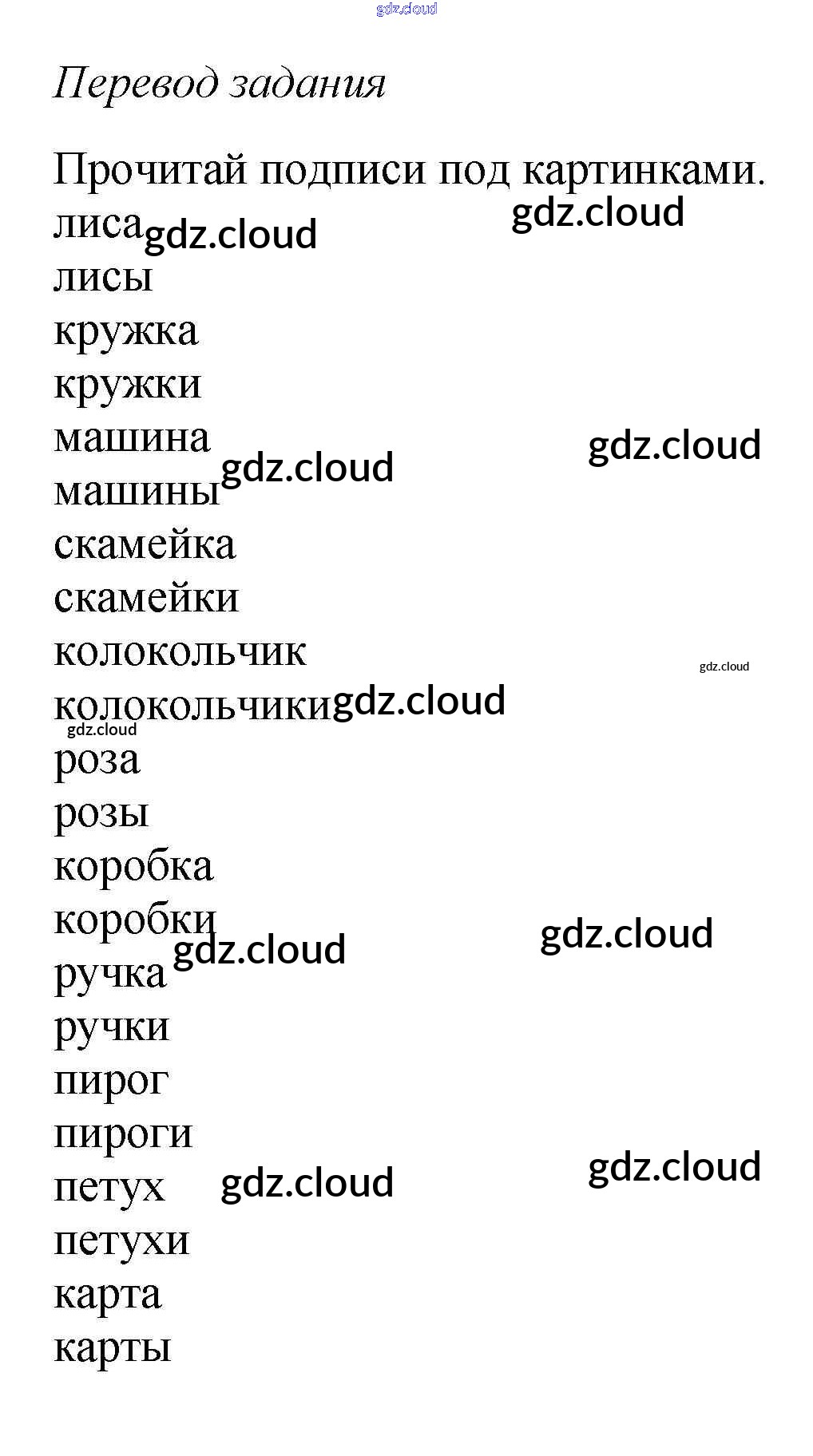 Перевод задания

Прочитай подписи под картинками.

лиса
лисы
кружка
кружки
машина
машины
скамейка
скамейки
колокольчик
колокольчики
роза
розы
коробка
коробки
ручка
ручки
пирог
пироги
петух
петухи
карта
карты

gdz.cloud